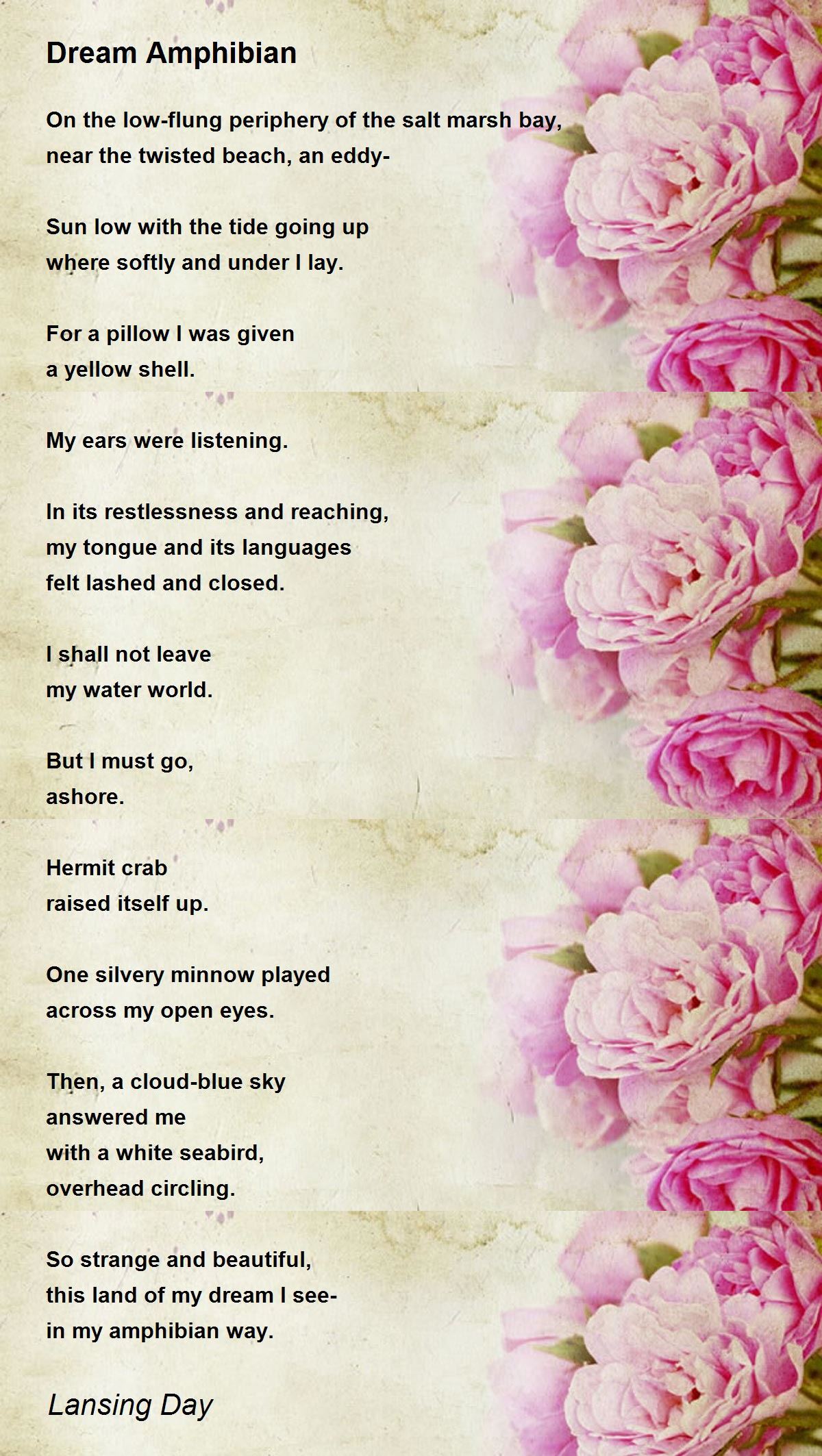 Dream Amphibian

On the low-flung periphery of the salt marsh bay,
near the twisted beach, an eddy-

Sun low with the tide going up
where softly and under I lay.

For a pillow I was given
a yellow shell.

My ears were listening.

In its restlessness and reaching,
my tongue and its languages
felt lashed and closed.

I shall not leave
my water world.

But I must go,
ashore.

Hermit crab
raised itself up.

One silvery minnow played
across my open eyes.

Then, a cloud-blue sky
answered me
with a white seabird,
overhead circling.

So strange and beautiful,
this land of my dream I see-
in my amphibian way.

Lansing Day